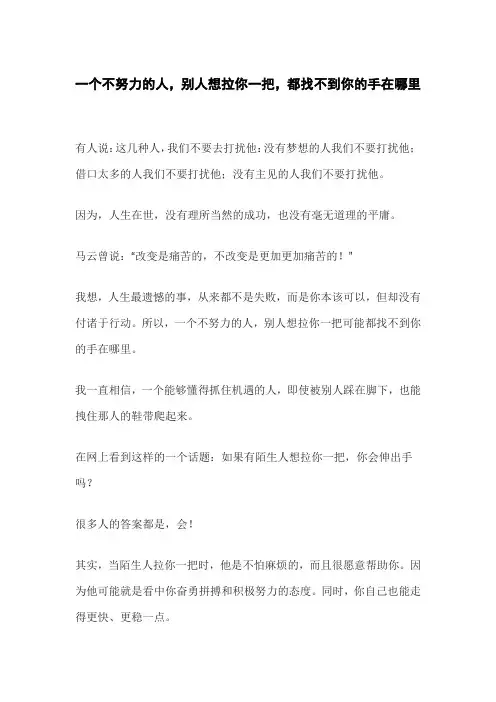 一个不努力的人，别人想拉你一把，都找不到你的手在哪里

有人说：这几种人，我们不要去打扰他：没有梦想的人我们不要打扰他；借口太多的人我们不要打扰他；没有主见的人我们不要打扰他。

因为，人生在世，没有理所当然的成功，也没有毫无道理的平庸。

马云曾说："改变是痛苦的，不改变是更加更加痛苦的！"

我想，人生最遗憾的事，从来都不是失败，而是你本该可以，但却没有付诸于行动。所以，一个不努力的人，别人想拉你一把可能都找不到你的手在哪里。

我一直相信，一个能够懂得抓住机遇的人，即使被别人踩在脚下，也能拽住那人的鞋带爬起来。

在网上看到这样的一个话题：如果有陌生人想拉你一把，你会伸出手吗？

很多人的答案都是，会！

其实，当陌生人拉你一把时，他是不怕麻烦的，而且很愿意帮助你。因为他可能就是看中你奋勇拼搏和积极努力的态度。同时，你自己也能走得更快、更稳一点。